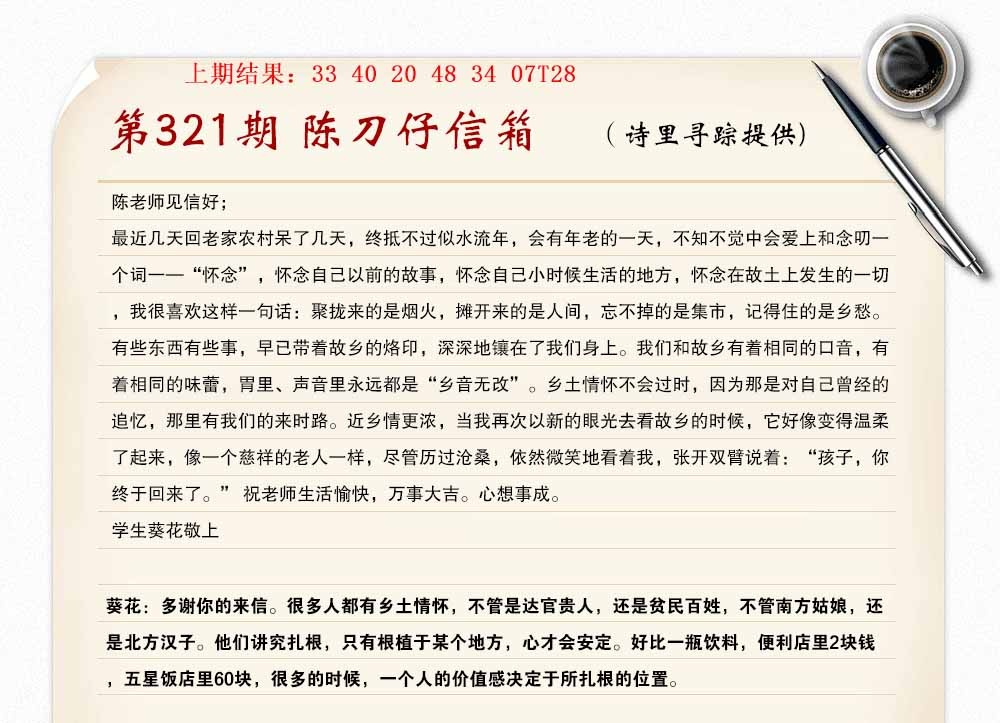 上期结果：33 40 20 48 34 07T28

第321期 陈刀仔信箱 （诗里寻踪提供）

陈老师见信好；

最近几天回老家农村呆了几天，终抵不过似水流年，会有年老的一天，不知不觉中会爱上和念叨一个词——“怀念”，怀念自己以前的故事，怀念自己小时候生活的地方，怀念在故土上发生的一切，我很喜欢这样一句话：聚拢来的是烟火，摊开来的是人间，忘不掉的是集市，记得住的是乡愁。有些东西有些事，早已带着故乡的烙印，深深地镶在了我们身上。我们和故乡有着相同的口音，有着相同的味蕾，胃里、声音里永远都是“乡音无改”。乡土情怀不会过时，因为那是对自己曾经的追忆，那里有我们的来时路。近乡情更浓，当我再次以新的眼光去看故乡的时候，它好像变得温柔了起来，像一个慈祥的老人一样，尽管历过沧桑，依然微笑地看着我，张开双臂说着：“孩子，你终于回来了。” 祝老师生活愉快，万事大吉。心想事成。

学生葵花敬上

葵花：多谢你的来信。很多人都有乡土情怀，不管是达官贵人，还是贫民百姓，不管南方姑娘，还是北方汉子。他们讲究扎根，只有根植于某个地方，心才会安定。好比一瓶饮料，便利店里2块钱，五星饭店里60块，很多的时候，一个人的价值感决定于所扎根的位置。